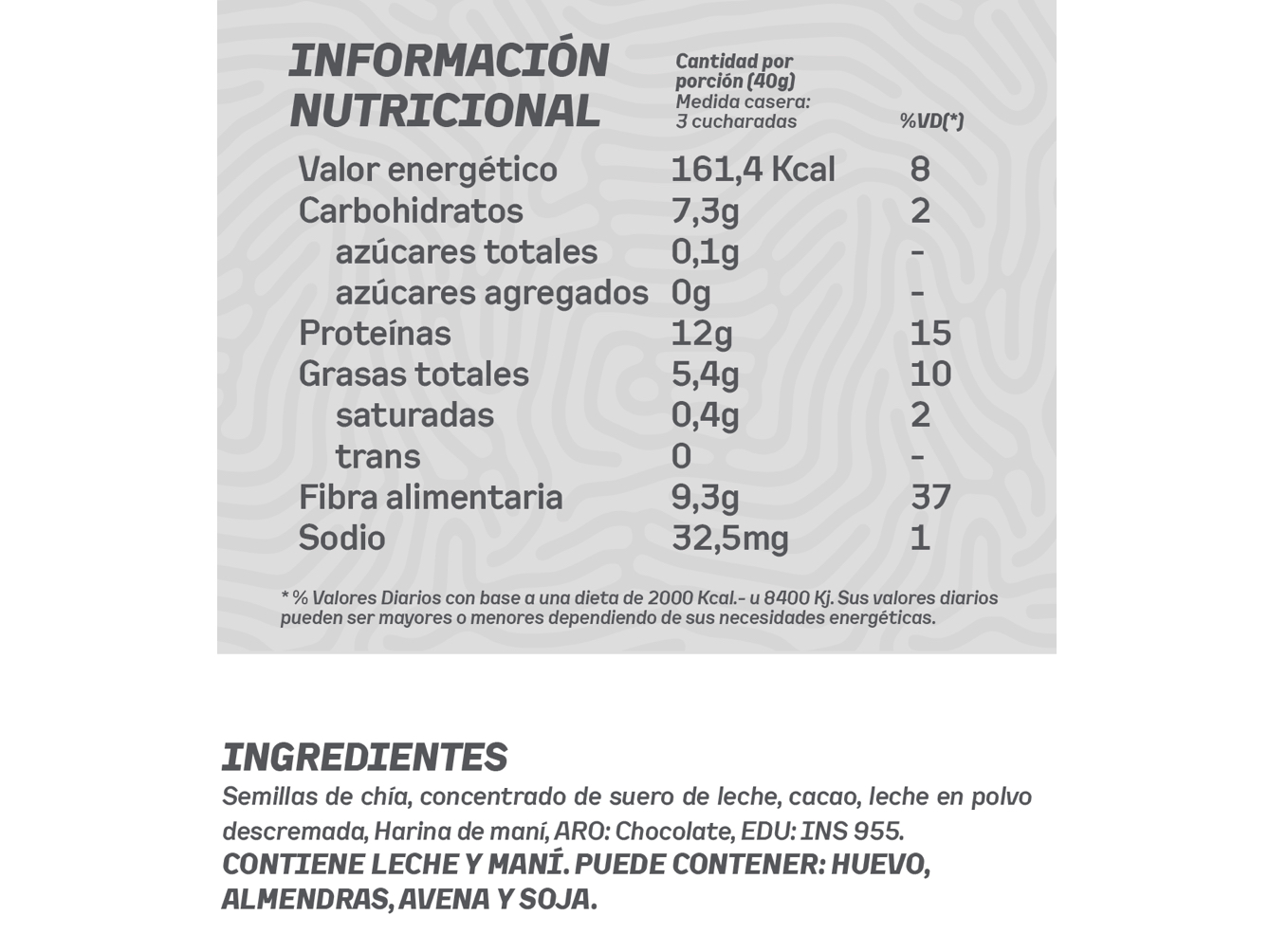 INFORMACIÓN NUTRICIONAL

| | Cantidad por porción (40g) Medida casera: 3 cucharadas | %VD(*) |
|---|---|---|
| Valor energético | 161,4 Kcal | 8 |
| Carbohidratos | 7,3g | 2 |
| azúcares totales | 0,1g | - |
| azúcares agregados | 0g | - |
| Proteínas | 12g | 15 |
| Grasas totales | 5,4g | 10 |
| saturadas | 0,4g | 2 |
| trans | 0 | - |
| Fibra alimentaria | 9,3g | 37 |
| Sodio | 32,5mg | 1 |

* % Valores Diarios con base a una dieta de 2000 Kcal.- u 8400 Kj. Sus valores diarios pueden ser mayores o menores dependiendo de sus necesidades energéticas.

INGREDIENTES
Semillas de chía, concentrado de suero de leche, cacao, leche en polvo descremada, Harina de maní, ARO: Chocolate, EDU: INS 955.
CONTIENE LECHE Y MANÍ. PUEDE CONTENER: HUEVO, ALMENDRAS, AVENA Y SOJA.